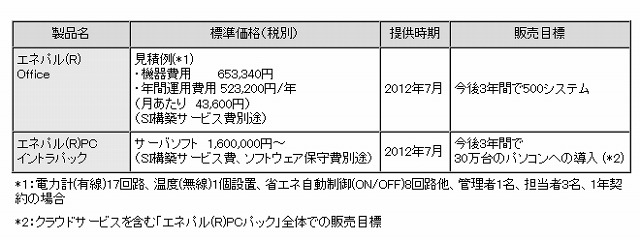 | 製品名 | 標準価格(税別) | 提供時期 | 販売目標 |
|---|---|---|---|
| エネパル(R) Office | 見積例(*1) ・機器費用　653,340円 ・年間運用費用 523,200円/年 (月あたり　43,600円) (SI構築サービス費別途) | 2012年7月 | 今後3年間で500システム |
| エネパル(R)PC イントラパック | サーバソフト　1,600,000円～ (SI構築サービス費、ソフトウェア保守費別途) | 2012年7月 | 今後3年間で 30万台のパソコンへの導入 (*2) |

*1：電力計(有線)17回路、温度(無線)1個設置、省エネ自動制御(ON/OFF)8回路他、管理者1名、担当者3名、1年契約の場合

*2：クラウドサービスを含む「エネパル(R)PCパック」全体での販売目標